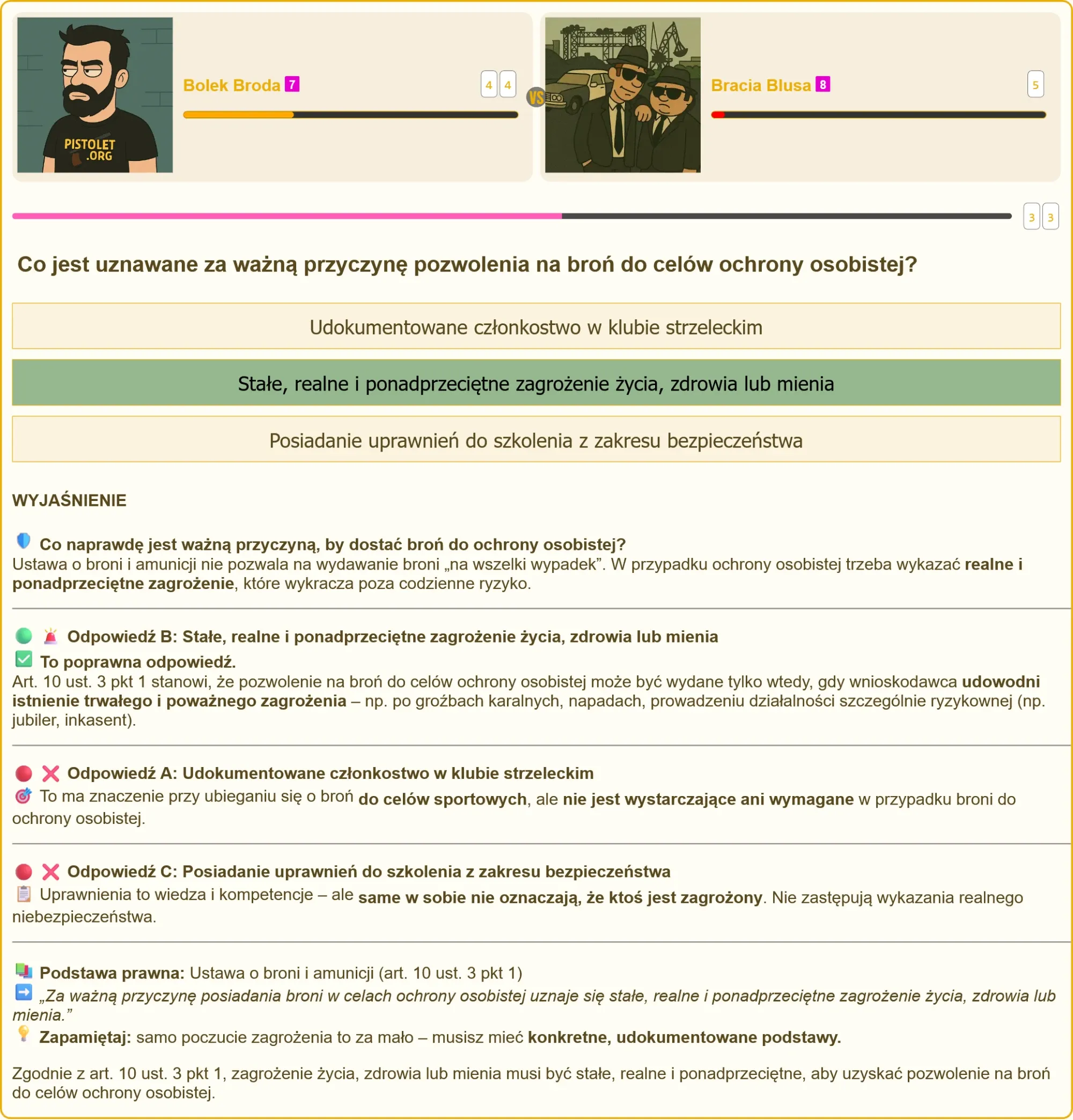 PISTOLET .ORG

Bolek Broda 7

4 4

VS

Bracia Blusa 8

5

3 3

Co jest uznawane za ważną przyczynę pozwolenia na broń do celów ochrony osobistej?

Udokumentowane członkostwo w klubie strzeleckim

Stałe, realne i ponadprzeciętne zagrożenie życia, zdrowia lub mienia

Posiadanie uprawnień do szkolenia z zakresu bezpieczeństwa

WYJAŚNIENIE

Co naprawdę jest ważną przyczyną, by dostać broń do ochrony osobistej?
Ustawa o broni i amunicji nie pozwala na wydawanie broni „na wszelki wypadek”. W przypadku ochrony osobistej trzeba wykazać realne i ponadprzeciętne zagrożenie, które wykracza poza codzienne ryzyko.

Odpowiedź B: Stałe, realne i ponadprzeciętne zagrożenie życia, zdrowia lub mienia
To poprawna odpowiedź.
Art. 10 ust. 3 pkt 1 stanowi, że pozwolenie na broń do celów ochrony osobistej może być wydane tylko wtedy, gdy wnioskodawca udowodni istnienie trwałego i poważnego zagrożenia – np. po groźbach karalnych, napadach, prowadzeniu działalności szczególnie ryzykownej (np. jubiler, inkasent).

Odpowiedź A: Udokumentowane członkostwo w klubie strzeleckim
To ma znaczenie przy ubieganiu się o broń do celów sportowych, ale nie jest wystarczające ani wymagane w przypadku broni do ochrony osobistej.

Odpowiedź C: Posiadanie uprawnień do szkolenia z zakresu bezpieczeństwa
Uprawnienia to wiedza i kompetencje – ale same w sobie nie oznaczają, że ktoś jest zagrożony. Nie zastępują wykazania realnego niebezpieczeństwa.

Podstawa prawna: Ustawa o broni i amunicji (art. 10 ust. 3 pkt 1)
„Za ważną przyczynę posiadania broni w celach ochrony osobistej uznaje się stałe, realne i ponadprzeciętne zagrożenie życia, zdrowia lub mienia.”
Zapamiętaj: samo poczucie zagrożenia to za mało – musisz mieć konkretne, udokumentowane podstawy.

Zgodnie z art. 10 ust. 3 pkt 1, zagrożenie życia, zdrowia lub mienia musi być stałe, realne i ponadprzeciętne, aby uzyskać pozwolenie na broń do celów ochrony osobistej.